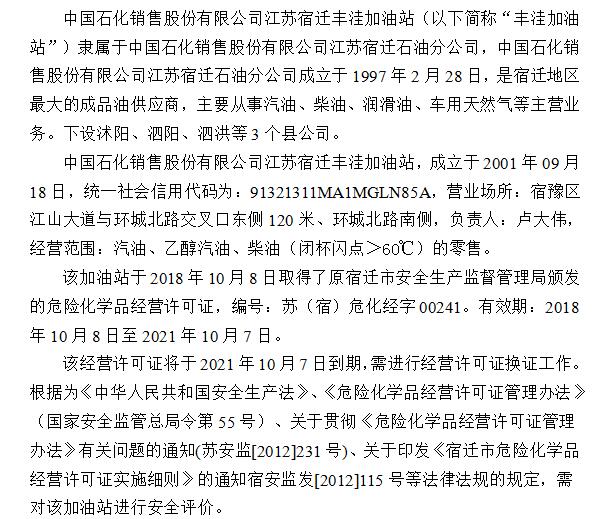 中国石化销售股份有限公司江苏宿迁丰洼加油站（以下简称“丰洼加油站”）隶属于中国石化销售股份有限公司江苏宿迁石油分公司，中国石化销售股份有限公司江苏宿迁石油分公司成立于 1997 年 2 月 28 日，是宿迁地区最大的成品油供应商，主要从事汽油、柴油、润滑油、车用天然气等主营业务。下设沭阳、泗阳、泗洪等 3 个县公司。

中国石化销售股份有限公司江苏宿迁丰洼加油站，成立于 2001 年 09 月 18 日，统一社会信用代码为：91321311MA1MGLN85A，营业场所：宿豫区江山大道与环城北路交叉口东侧 120 米、环城北路南侧，负责人：卢大伟，经营范围：汽油、乙醇汽油、柴油（闭杯闪点＞60℃）的零售。

该加油站于 2018 年 10 月 8 日取得了原宿迁市安全生产监督管理局颁发的危险化学品经营许可证，编号：苏（宿）危化经字 00241。有效期：2018 年 10 月 8 日至 2021 年 10 月 7 日。

该经营许可证将于 2021 年 10 月 7 日到期，需进行经营许可证换证工作。根据为《中华人民共和国安全生产法》、《危险化学品经营许可证管理办法》（国家安全监管总局令第 55 号）、关于贯彻《危险化学品经营许可证管理办法》有关问题的通知(苏安监[2012]231 号)、关于印发《宿迁市危险化学品经营许可证实施细则》的通知宿安监发[2012]115 号等法律法规的规定，需对该加油站进行安全评价。